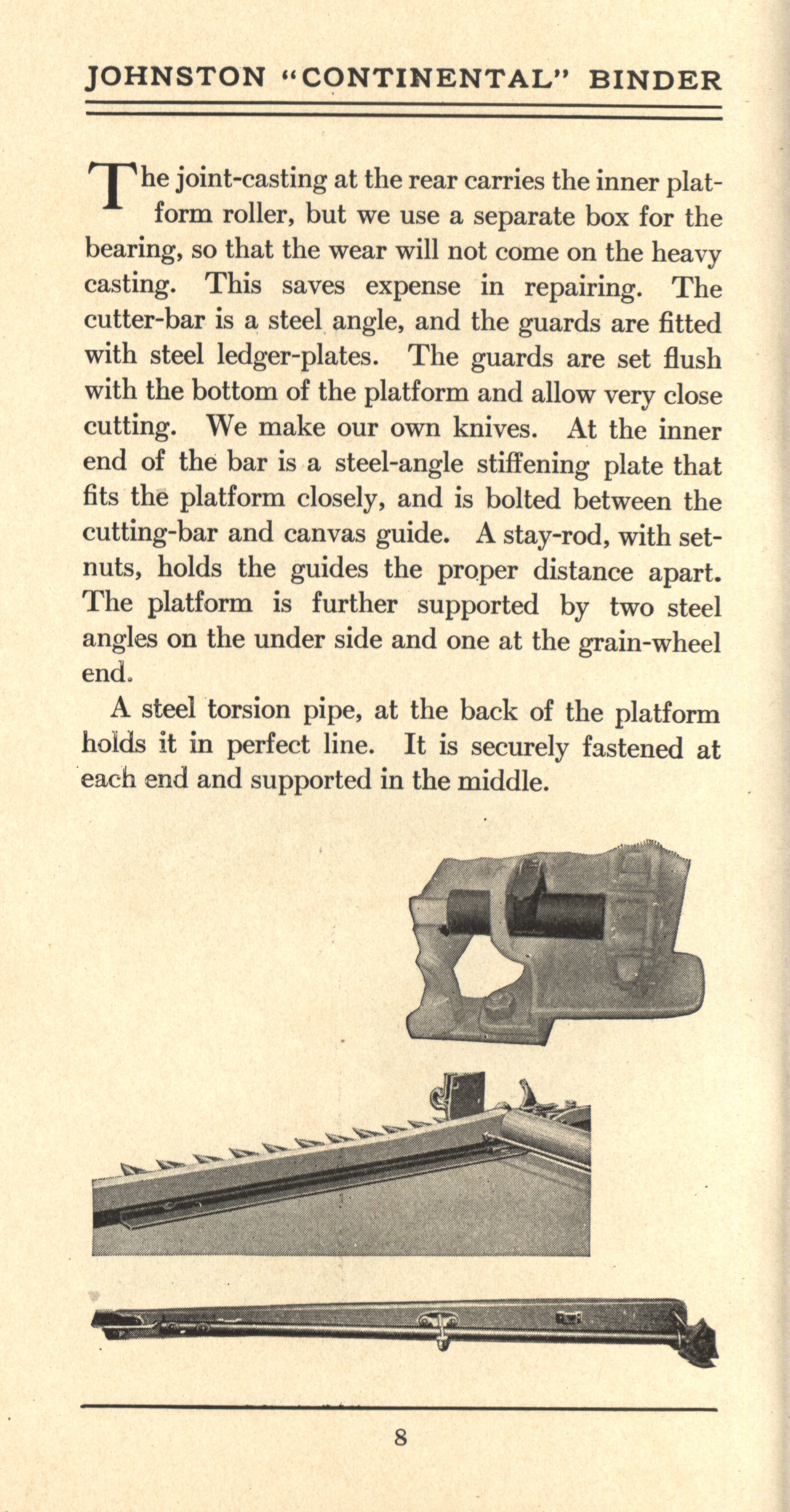 JOHNSTON "CONTINENTAL" BINDER

The joint-casting at the rear carries the inner platform roller, but we use a separate box for the bearing, so that the wear will not come on the heavy casting. This saves expense in repairing. The cutter-bar is a steel angle, and the guards are fitted with steel ledger-plates. The guards are set flush with the bottom of the platform and allow very close cutting. We make our own knives. At the inner end of the bar is a steel-angle stiffening plate that fits the platform closely, and is bolted between the cutting-bar and canvas guide. A stay-rod, with set-nuts, holds the guides the proper distance apart. The platform is further supported by two steel angles on the under side and one at the grain-wheel end.

A steel torsion pipe, at the back of the platform holds it in perfect line. It is securely fastened at each end and supported in the middle.

8